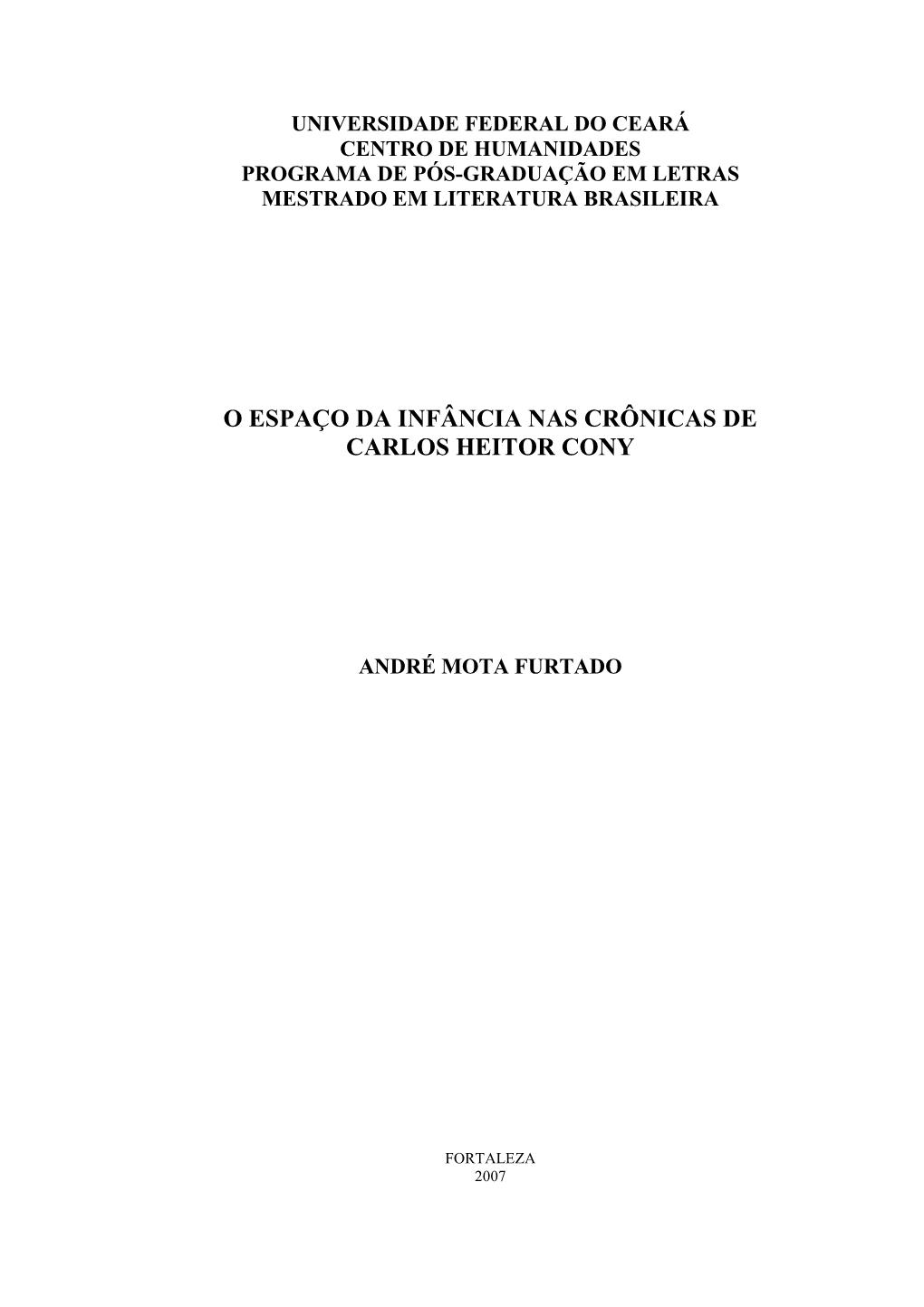 UNIVERSIDADE FEDERAL DO CEARÁ
CENTRO DE HUMANIDADES
PROGRAMA DE PÓS-GRADUAÇÃO EM LETRAS
MESTRADO EM LITERATURA BRASILEIRA

O ESPAÇO DA INFÂNCIA NAS CRÔNICAS DE CARLOS HEITOR CONY

ANDRÉ MOTA FURTADO

FORTALEZA
2007